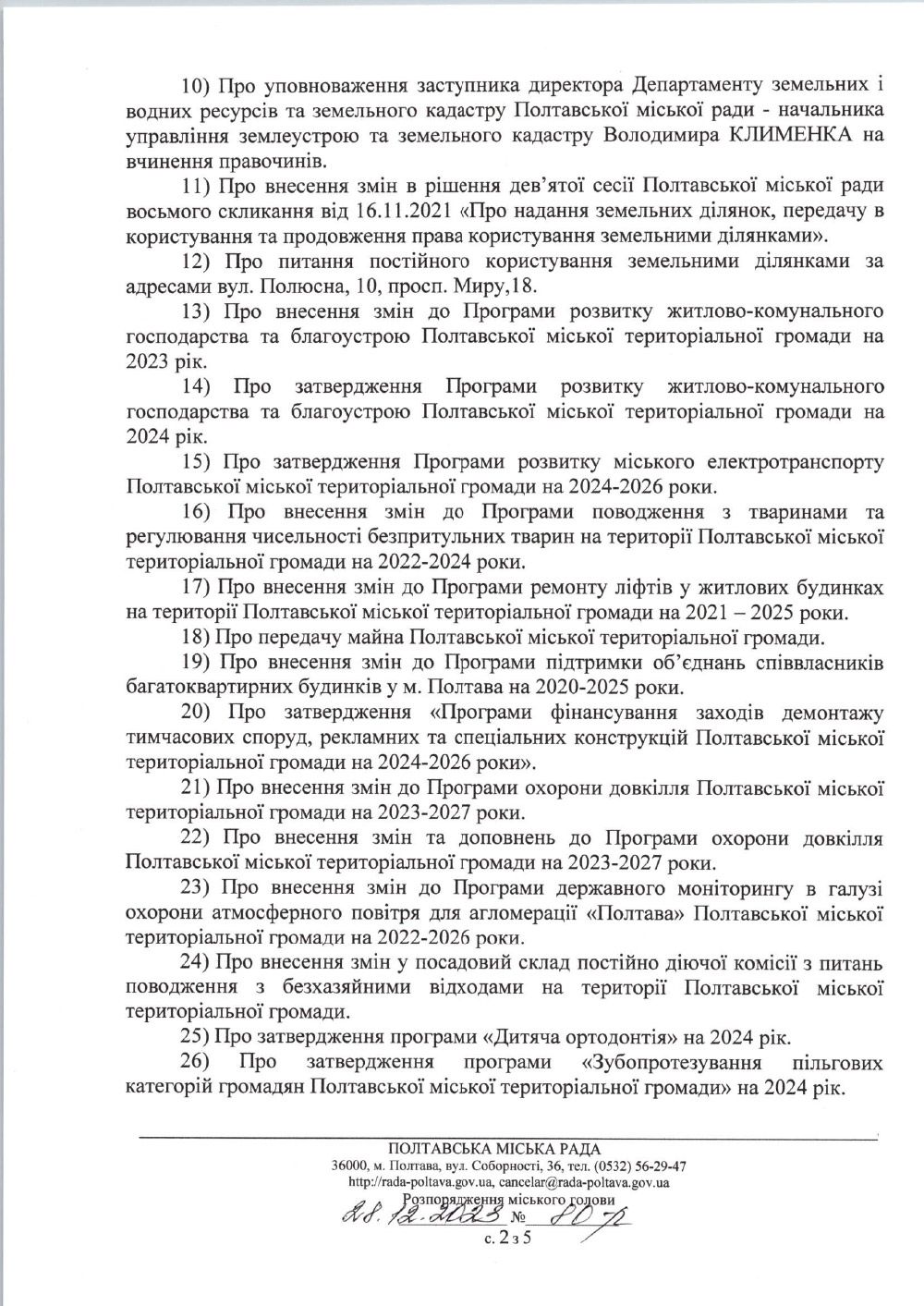 10) Про уповноваження заступника директора Департаменту земельних і водних ресурсів та земельного кадастру Полтавської міської ради - начальника управління землеустрою та земельного кадастру Володимира КЛИМЕНКА на вчинення правочинів.

11) Про внесення змін в рішення дев'ятої сесії Полтавської міської ради восьмого скликання від 16.11.2021 «Про надання земельних ділянок, передачу в користування та продовження права користування земельними ділянками».

12) Про питання постійного користування земельними ділянками за адресами вул. Полюсна, 10, просп. Миру,18.

13) Про внесення змін до Програми розвитку житлово-комунального господарства та благоустрою Полтавської міської територіальної громади на 2023 рік.

14) Про затвердження Програми розвитку житлово-комунального господарства та благоустрою Полтавської міської територіальної громади на 2024 рік.

15) Про затвердження Програми розвитку міського електротранспорту Полтавської міської територіальної громади на 2024-2026 роки.

16) Про внесення змін до Програми поводження з тваринами та регулювання чисельності безпритульних тварин на території Полтавської міської територіальної громади на 2022-2024 роки.

17) Про внесення змін до Програми ремонту ліфтів у житлових будинках на території Полтавської міської територіальної громади на 2021 – 2025 роки.

18) Про передачу майна Полтавської міської територіальної громади.

19) Про внесення змін до Програми підтримки об'єднань співвласників багатоквартирних будинків у м. Полтава на 2020-2025 роки.

20) Про затвердження «Програми фінансування заходів демонтажу тимчасових споруд, рекламних та спеціальних конструкцій Полтавської міської територіальної громади на 2024-2026 роки».

21) Про внесення змін до Програми охорони довкілля Полтавської міської територіальної громади на 2023-2027 роки.

22) Про внесення змін та доповнень до Програми охорони довкілля Полтавської міської територіальної громади на 2023-2027 роки.

23) Про внесення змін до Програми державного моніторингу в галузі охорони атмосферного повітря для агломерації «Полтава» Полтавської міської територіальної громади на 2022-2026 роки.

24) Про внесення змін у посадовий склад постійно діючої комісії з питань поводження з безхазяйними відходами на території Полтавської міської територіальної громади.

25) Про затвердження програми «Дитяча ортодонтія» на 2024 рік.

26) Про затвердження програми «Зубопротезування пільгових категорій громадян Полтавської міської територіальної громади» на 2024 рік.

ПОЛТАВСЬКА МІСЬКА РАДА
36000, м. Полтава, вул. Соборності, 36, тел. (0532) 56-29-47
http://rada-poltava.gov.ua, cancelar@rada-poltava.gov.ua
Розпорядження міського голови
28.12.2023 № 80-р
с. 2 з 5